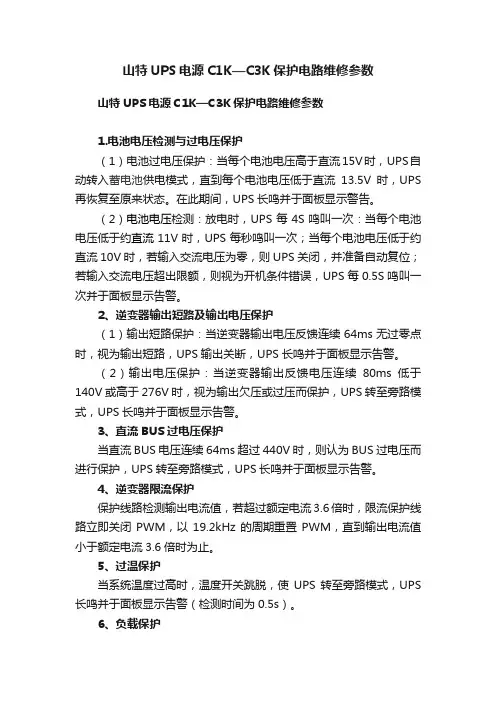 山特 UPS 电源 C1K—C3K 保护电路维修参数

山特 UPS 电源 C1K—C3K 保护电路维修参数

1.电池电压检测与过电压保护

（1）电池过电压保护：当每个电池电压高于直流 15V 时，UPS 自动转入蓄电池供电模式，直到每个电池电压低于直流 13.5V 时，UPS 再恢复至原来状态。在此期间，UPS 长鸣并于面板显示警告。

（2）电池电压检测：放电时，UPS 每 4S 鸣叫一次；当每个电池电压低于约直流 11V 时，UPS 每秒鸣叫一次；当每个电池电压低于约直流 10V 时，若输入交流电压为零，则 UPS 关闭，并准备自动复位；若输入交流电压超出限额，则视为开机条件错误，UPS 每 0.5S 鸣叫一次并于面板显示告警。

2、逆变器输出短路及输出电压保护

（1）输出短路保护：当逆变器输出电压反馈连续 64ms 无过零点时，视为输出短路，UPS 输出关断，UPS 长鸣并于面板显示告警。

（2）输出电压保护：当逆变器输出反馈电压连续 80ms 低于 140V 或高于 276V 时，视为输出欠压或过压而保护，UPS 转至旁路模式，UPS 长鸣并于面板显示告警。

3、直流 BUS 过电压保护

当直流 BUS 电压连续 64ms 超过 440V 时，则认为 BUS 过电压而进行保护，UPS 转至旁路模式，UPS 长鸣并于面板显示告警。

4、逆变器限流保护

保护线路检测输出电流值，若超过额定电流 3.6 倍时，限流保护线路立即关闭 PWM，以 19.2kHz 的周期重置 PWM，直到输出电流值小于额定电流 3.6 倍时为止。

5、过温保护

当系统温度过高时，温度开关跳脱，使 UPS 转至旁路模式，UPS 长鸣并于面板显示告警（检测时间为 0.5s）。

6、负载保护